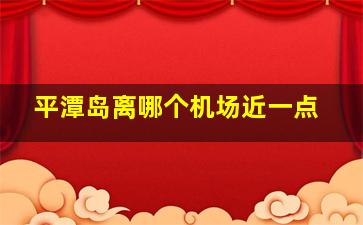 平潭岛离哪个机场近一点